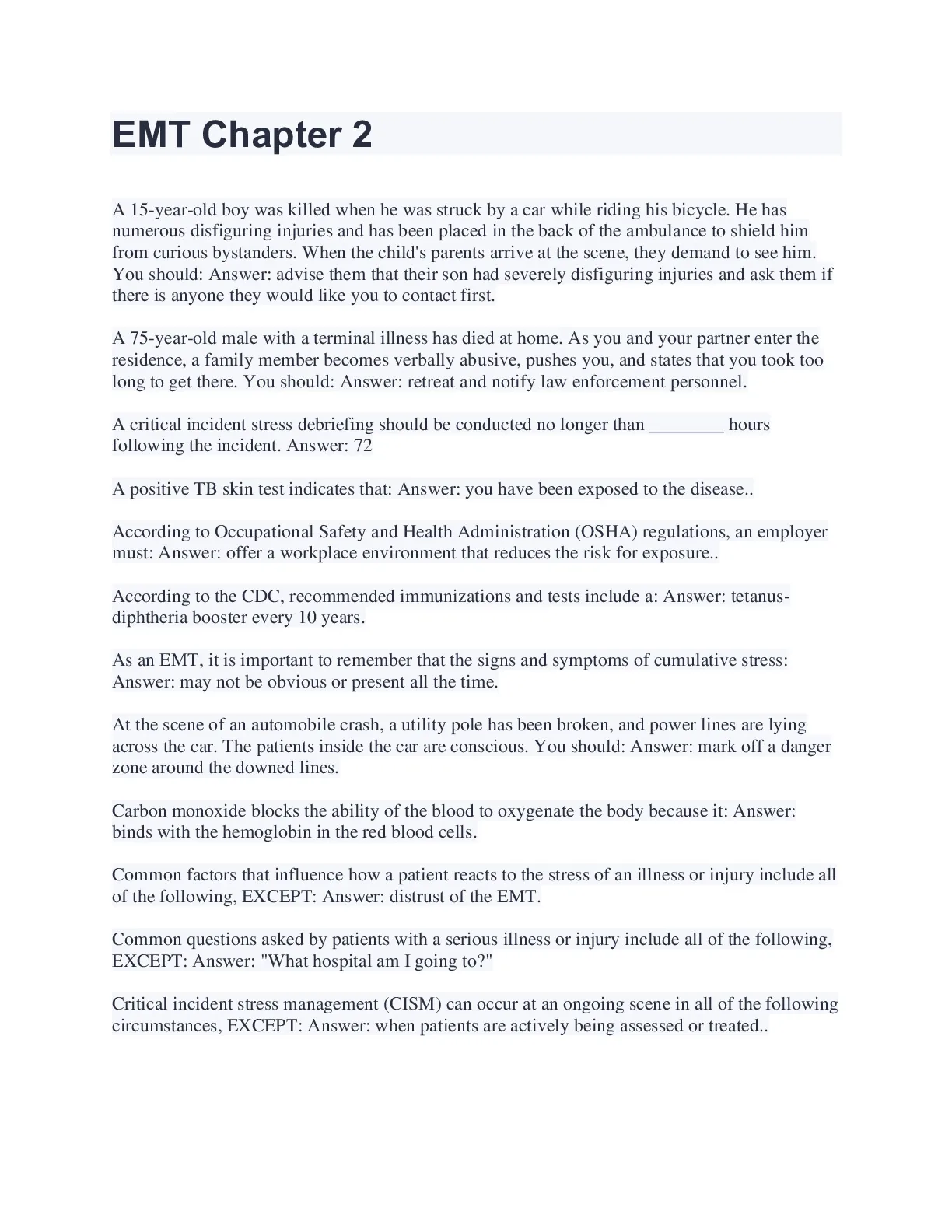 EMT Chapter 2

A 15-year-old boy was killed when he was struck by a car while riding his bicycle. He has numerous disfiguring injuries and has been placed in the back of the ambulance to shield him from curious bystanders. When the child's parents arrive at the scene, they demand to see him. You should: Answer: advise them that their son had severely disfiguring injuries and ask them if there is anyone they would like you to contact first.

A 75-year-old male with a terminal illness has died at home. As you and your partner enter the residence, a family member becomes verbally abusive, pushes you, and states that you took too long to get there. You should: Answer: retreat and notify law enforcement personnel.

A critical incident stress debriefing should be conducted no longer than ________ hours following the incident. Answer: 72

A positive TB skin test indicates that: Answer: you have been exposed to the disease..

According to Occupational Safety and Health Administration (OSHA) regulations, an employer must: Answer: offer a workplace environment that reduces the risk for exposure..

According to the CDC, recommended immunizations and tests include a: Answer: tetanus-diphtheria booster every 10 years.

As an EMT, it is important to remember that the signs and symptoms of cumulative stress: Answer: may not be obvious or present all the time.

At the scene of an automobile crash, a utility pole has been broken, and power lines are lying across the car. The patients inside the car are conscious. You should: Answer: mark off a danger zone around the downed lines.

Carbon monoxide blocks the ability of the blood to oxygenate the body because it: Answer: binds with the hemoglobin in the red blood cells.

Common factors that influence how a patient reacts to the stress of an illness or injury include all of the following, EXCEPT: Answer: distrust of the EMT.

Common questions asked by patients with a serious illness or injury include all of the following, EXCEPT: Answer: "What hospital am I going to?"

Critical incident stress management (CISM) can occur at an ongoing scene in all of the following circumstances, EXCEPT: Answer: when patients are actively being assessed or treated..